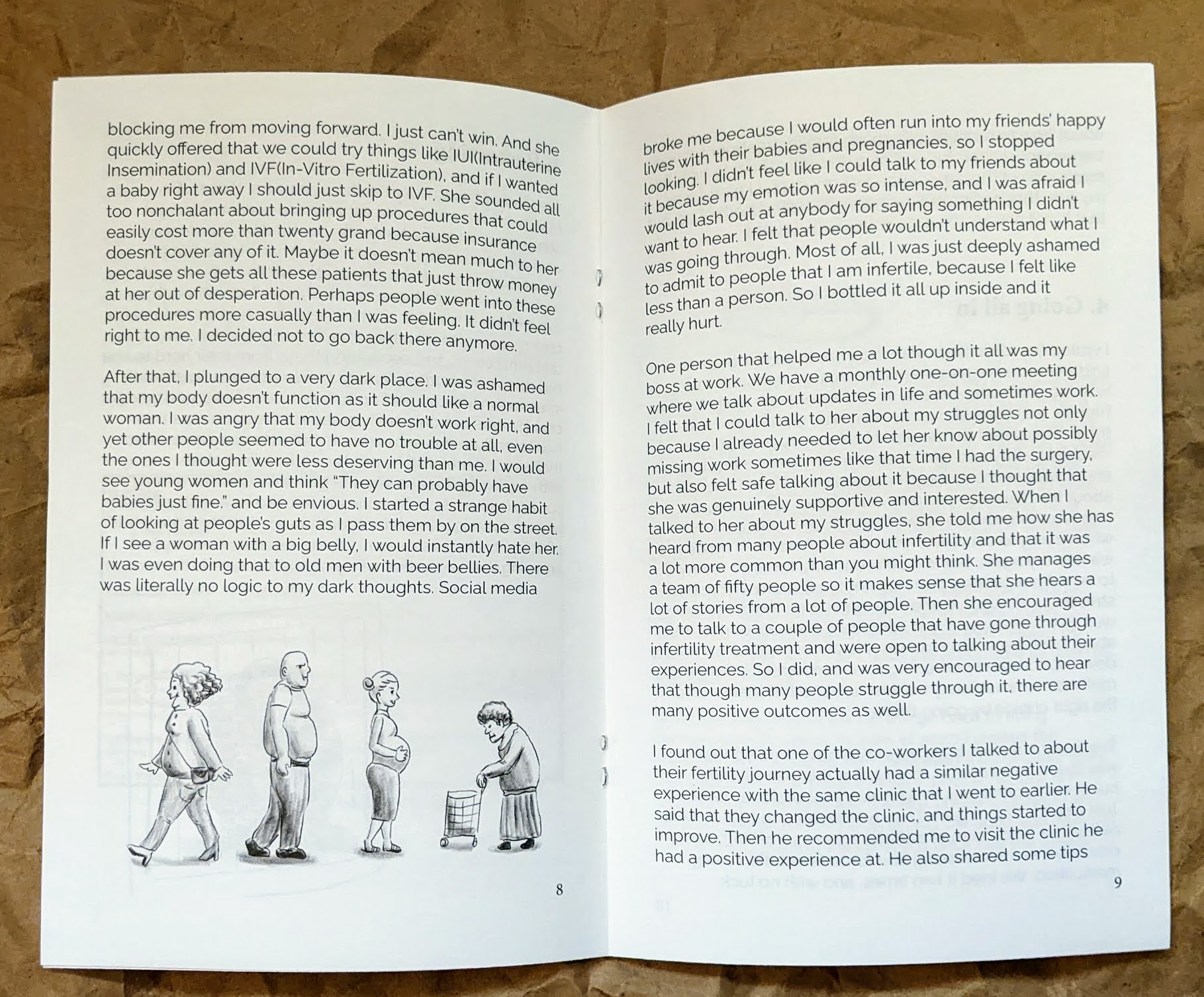 blocking me from moving forward. I just can't win. And she quickly offered that we could try things like IUI(Intrauterine Insemination) and IVF(In-Vitro Fertilization), and if I wanted a baby right away I should just skip to IVF. She sounded all too nonchalant about bringing up procedures that could easily cost more than twenty grand because insurance doesn't cover any of it. Maybe it doesn't mean much to her because she gets all these patients that just throw money at her out of desperation. Perhaps people went into these procedures more casually than I was feeling. It didn't feel right to me. I decided not to go back there anymore.

After that, I plunged to a very dark place. I was ashamed that my body doesn't function as it should like a normal woman. I was angry that my body doesn't work right, and yet other people seemed to have no trouble at all, even the ones I thought were less deserving than me. I would see young women and think "They can probably have babies just fine." and be envious. I started a strange habit of looking at people's guts as I pass them by on the street. If I see a woman with a big belly, I would instantly hate her. I was even doing that to old men with beer bellies. There was literally no logic to my dark thoughts. Social media

8

broke me because I would often run into my friends' happy lives with their babies and pregnancies, so I stopped looking. I didn't feel like I could talk to my friends about it because my emotion was so intense, and I was afraid I would lash out at anybody for saying something I didn't want to hear. I felt that people wouldn't understand what I was going through. Most of all, I was just deeply ashamed to admit to people that I am infertile, because I felt like less than a person. So I bottled it all up inside and it really hurt.

One person that helped me a lot though it all was my boss at work. We have a monthly one-on-one meeting where we talk about updates in life and sometimes work. I felt that I could talk to her about my struggles not only because I already needed to let her know about possibly missing work sometimes like that time I had the surgery, but also felt safe talking about it because I thought that she was genuinely supportive and interested. When I talked to her about my struggles, she told me how she has heard from many people about infertility and that it was a lot more common than you might think. She manages a team of fifty people so it makes sense that she hears a lot of stories from a lot of people. Then she encouraged me to talk to a couple of people that have gone through infertility treatment and were open to talking about their experiences. So I did, and was very encouraged to hear that though many people struggle through it, there are many positive outcomes as well.

I found out that one of the co-workers I talked to about their fertility journey actually had a similar negative experience with the same clinic that I went to earlier. He said that they changed the clinic, and things started to improve. Then he recommended me to visit the clinic he had a positive experience at. He also shared some tips

9